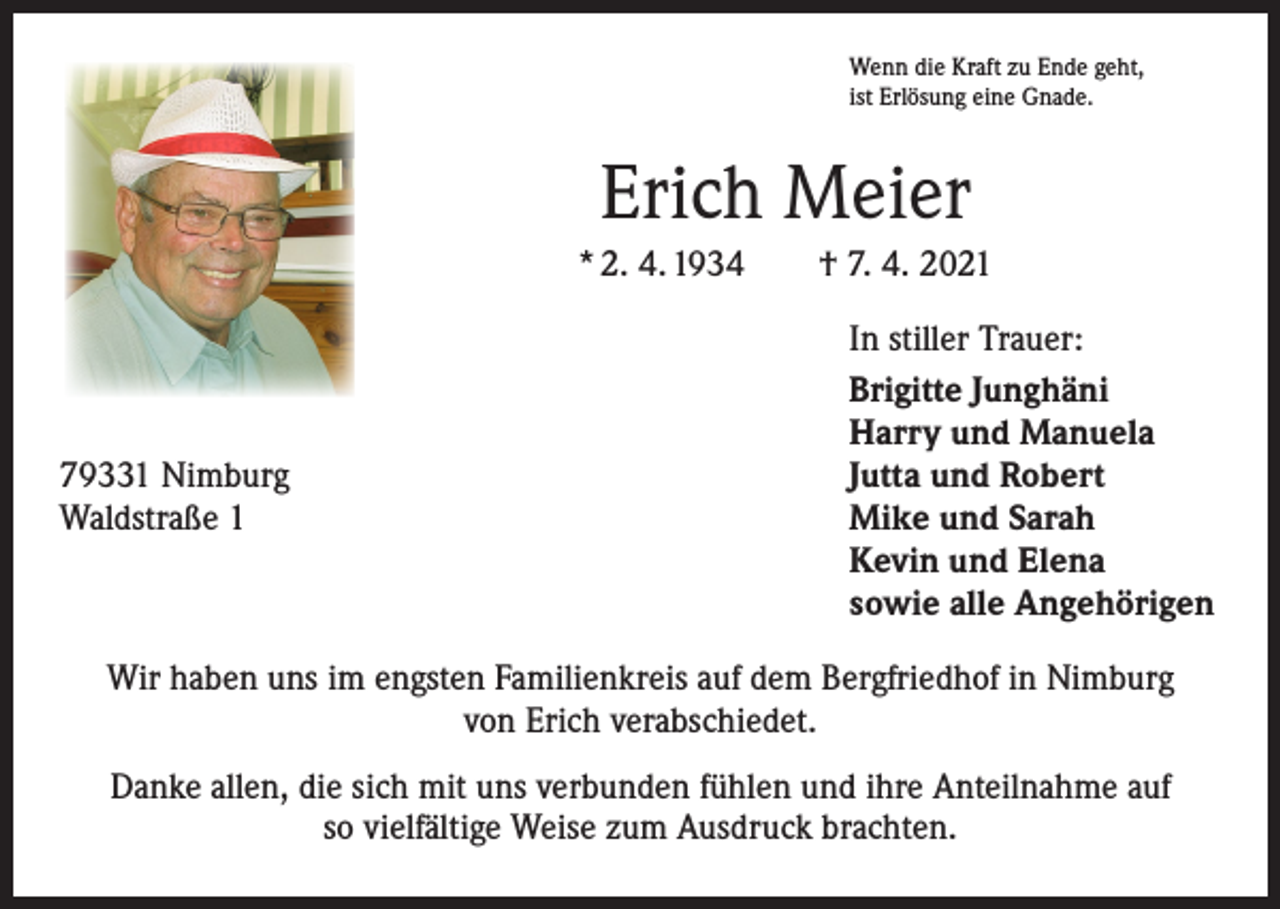 Wenn die Kraft zu Ende geht,
ist Erlösung eine Gnade.

Erich Meier

* 2. 4. 1934 † 7. 4. 2021

In stiller Trauer:

Brigitte Junghäni
Harry und Manuela
Jutta und Robert
Mike und Sarah
Kevin und Elena
sowie alle Angehörigen

79331 Nimburg
Waldstraße 1

Wir haben uns im engsten Familienkreis auf dem Bergfriedhof in Nimburg von Erich verabschiedet.

Danke allen, die sich mit uns verbunden fühlen und ihre Anteilnahme auf so vielfältige Weise zum Ausdruck brachten.